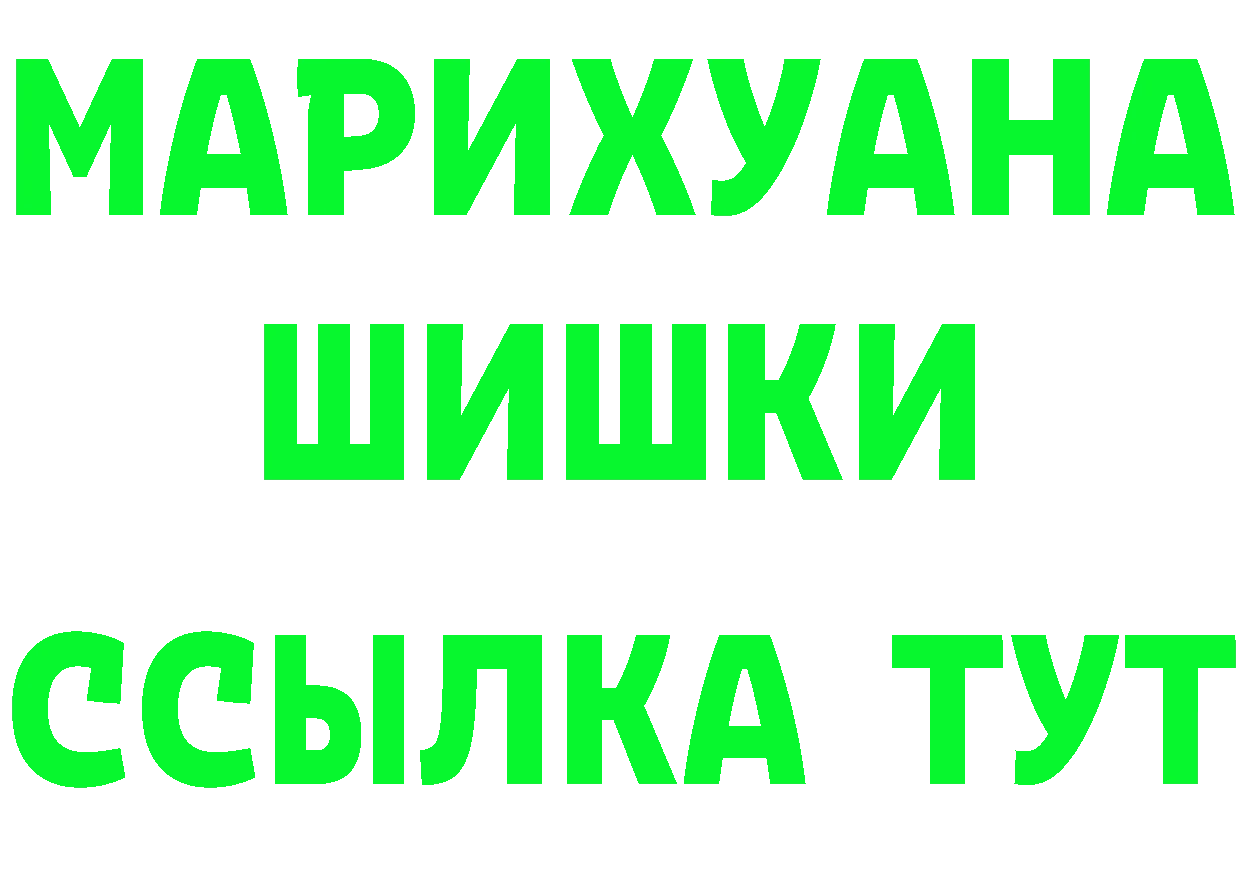 МАРИХУАНА
ШИШКИ
ССЫЛКА ТУТ